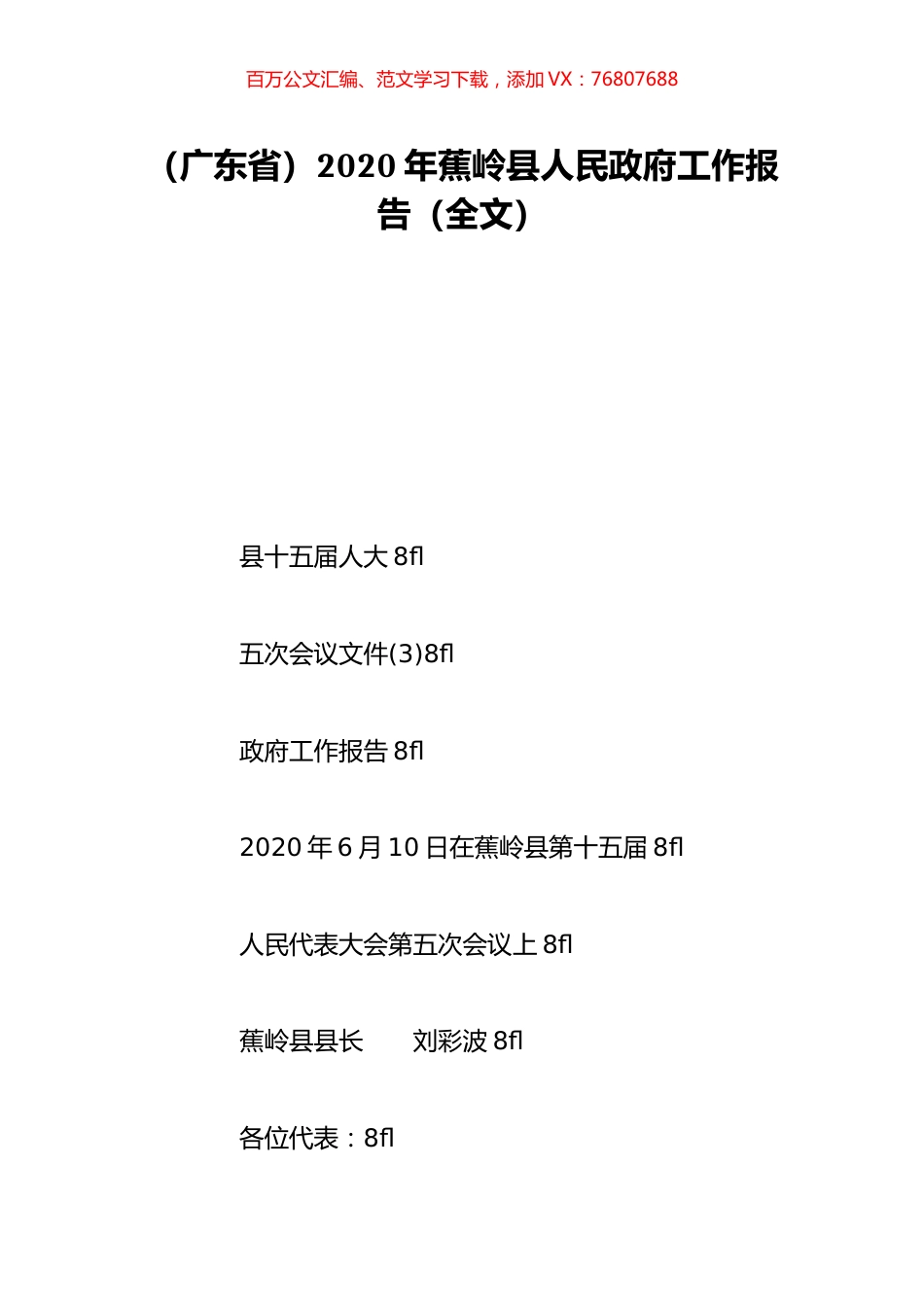 百万公文汇编、范文学习下载，添加 VX：76807688

（广东省）2020 年蕉岭县人民政府工作报告（全文）

县十五届人大 8fl

五次会议文件(3)8fl

政府工作报告 8fl

2020 年 6 月 10 日在蕉岭县第十五届 8fl

人民代表大会第五次会议上 8fl

蕉岭县县长　　刘彩波 8fl

各位代表：8fl